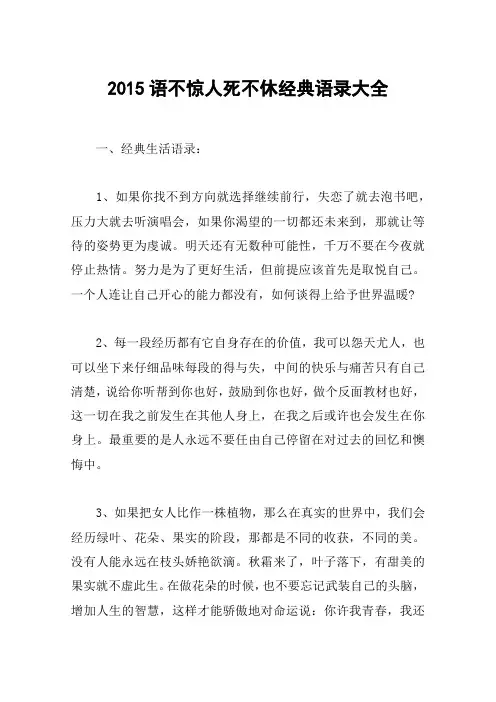 2015 语不惊人死不休经典语录大全

一、经典生活语录：

1、如果你找不到方向就选择继续前行，失恋了就去泡书吧，压力大就去听演唱会，如果你渴望的一切都还未来到，那就让等待的姿势更为虔诚。明天还有无数种可能性，千万不要在今夜就停止热情。努力是为了更好生活，但前提应该首先是取悦自己。一个人连让自己开心的能力都没有，如何谈得上给予世界温暖？

2、每一段经历都有它自身存在的价值，我可以怨天尤人，也可以坐下来仔细品味每段的得与失，中间的快乐与痛苦只有自己清楚，说给你听帮到你也好，鼓励到你也好，做个反面教材也好，这一切在我之前发生在其他人身上，在我之后或许也会发生在你身上。最重要的是人永远不要任由自己停留在对过去的回忆和懊悔中。

3、如果把女人比作一株植物，那么在真实的世界中，我们会经历绿叶、花朵、果实的阶段，那都是不同的收获，不同的美。没有人能永远在枝头娇艳欲滴。秋霜来了，叶子落下，有甜美的果实就不虚此生。在做花朵的时候，也不要忘记武装自己的头脑，增加人生的智慧，这样才能骄傲地对命运说：你许我青春，我还